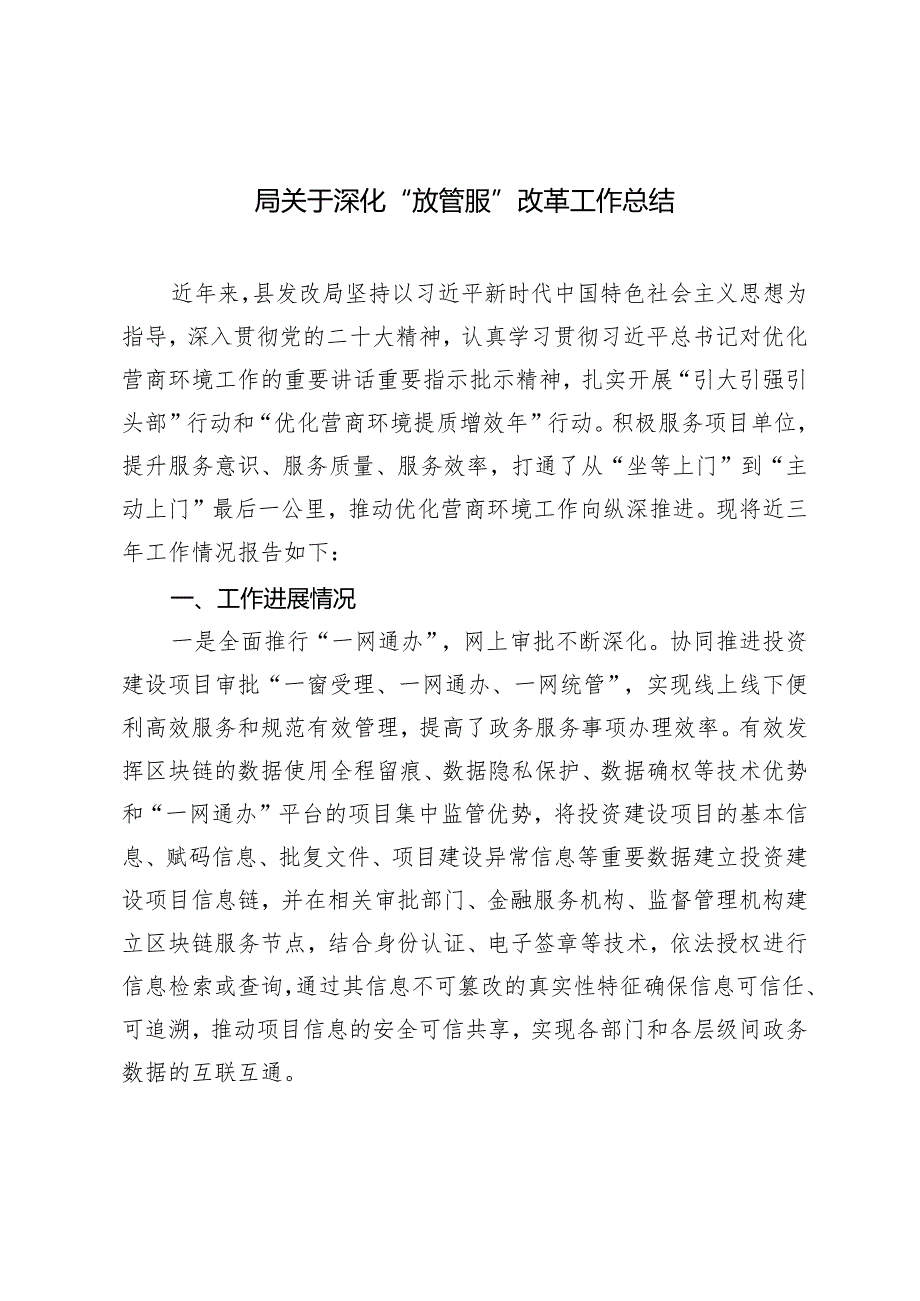 局关于深化“放管服”改革工作总结

近年来，县发改局坚持以习近平新时代中国特色社会主义思想为指导，深入贯彻党的二十大精神，认真学习贯彻习近平总书记对优化营商环境工作的重要讲话重要指示批示精神，扎实开展“引大引强引头部”行动和“优化营商环境提质增效年”行动。积极服务项目单位，提升服务意识、服务质量、服务效率，打通了从“坐等上门”到“主动上门”最后一公里，推动优化营商环境工作向纵深推进。现将近三年工作情况报告如下：

一、工作进展情况

一是全面推行“一网通办”，网上审批不断深化。协同推进投资建设项目审批“一窗受理、一网通办、一网统管”，实现线上线下便利高效服务和规范有效管理，提高了政务服务事项办理效率。有效发挥区块链的数据使用全程留痕、数据隐私保护、数据确权等技术优势和“一网通办”平台的项目集中监管优势，将投资建设项目的基本信息、赋码信息、批复文件、项目建设异常信息等重要数据建立投资建设项目信息链，并在相关审批部门、金融服务机构、监督管理机构建立区块链服务节点，结合身份认证、电子签章等技术，依法授权进行信息检索或查询，通过其信息不可篡改的真实性特征确保信息可信任、可追溯，推动项目信息的安全可信共享，实现各部门和各层级间政务数据的互联互通。